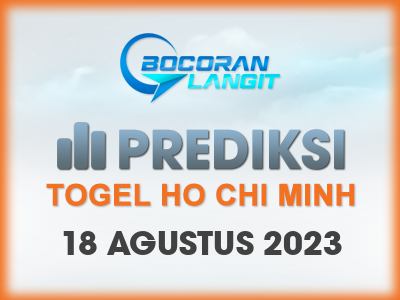 BOCORAN LANGIT

PREDIKSI

TOGEL HO CHI MINH

18 AGUSTUS 2023